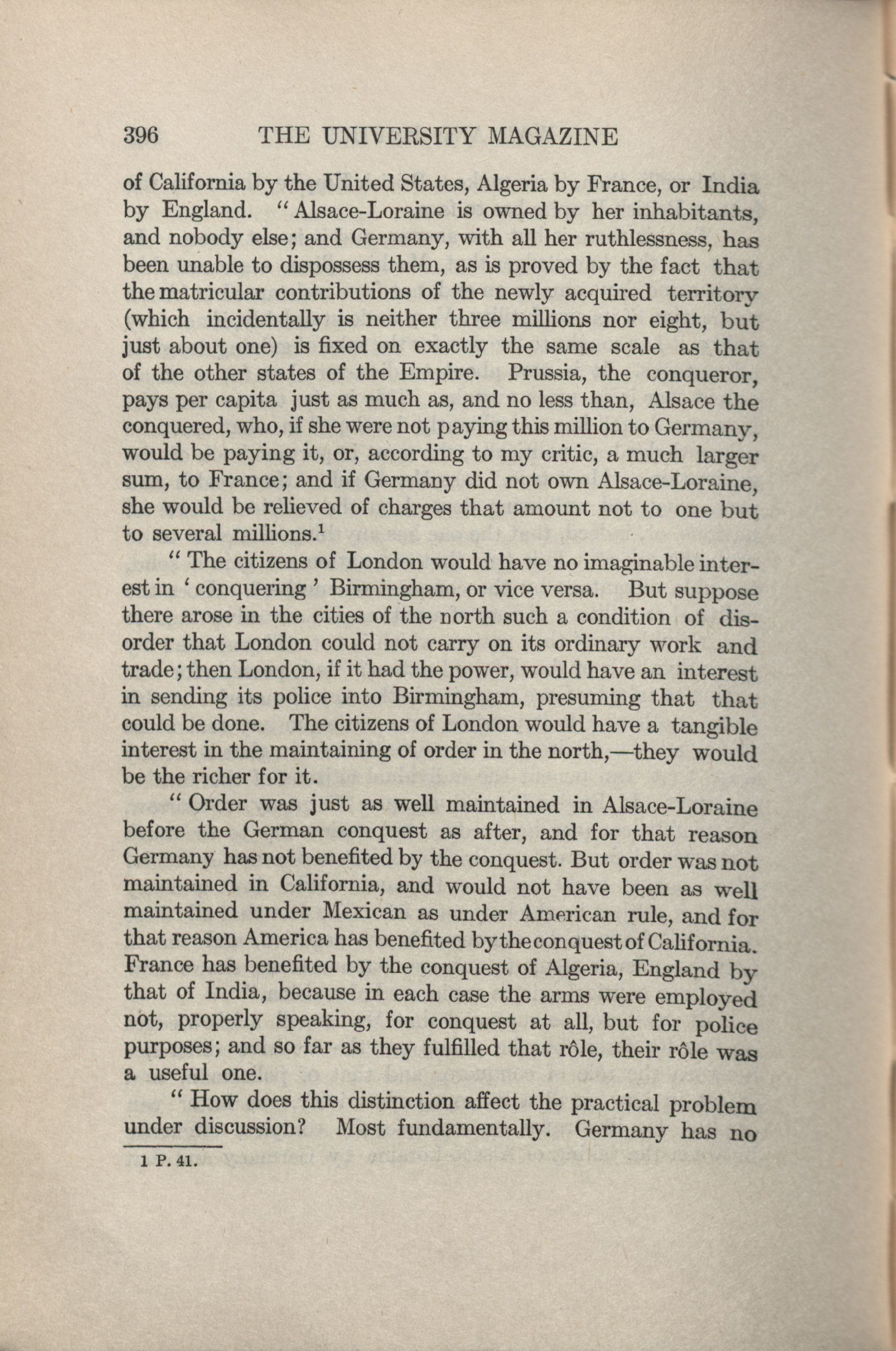 396 THE UNIVERSITY MAGAZINE

of California by the United States, Algeria by France, or India by England. "Alsace-Loraine is owned by her inhabitants, and nobody else; and Germany, with all her ruthlessness, has been unable to dispossess them, as is proved by the fact that the matricular contributions of the newly acquired territory (which incidentally is neither three millions nor eight, but just about one) is fixed on exactly the same scale as that of the other states of the Empire. Prussia, the conqueror, pays per capita just as much as, and no less than, Alsace the conquered, who, if she were not paying this million to Germany, would be paying it, or, according to my critic, a much larger sum, to France; and if Germany did not own Alsace-Loraine, she would be relieved of charges that amount not to one but to several millions.$^1$

"The citizens of London would have no imaginable interest in 'conquering' Birmingham, or vice versa. But suppose there arose in the cities of the north such a condition of disorder that London could not carry on its ordinary work and trade; then London, if it had the power, would have an interest in sending its police into Birmingham, presuming that that could be done. The citizens of London would have a tangible interest in the maintaining of order in the north,—they would be the richer for it.

"Order was just as well maintained in Alsace-Loraine before the German conquest as after, and for that reason Germany has not benefited by the conquest. But order was not maintained in California, and would not have been as well maintained under Mexican as under American rule, and for that reason America has benefited by the conquest of California. France has benefited by the conquest of Algeria, England by that of India, because in each case the arms were employed not, properly speaking, for conquest at all, but for police purposes; and so far as they fulfilled that rôle, their rôle was a useful one.

"How does this distinction affect the practical problem under discussion? Most fundamentally. Germany has no

1 P. 41.